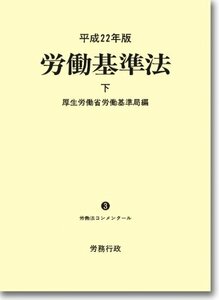 平成22年版

労働基準法

下

厚生労働省労働基準局編

3

労働法コンメンタール

労務行政